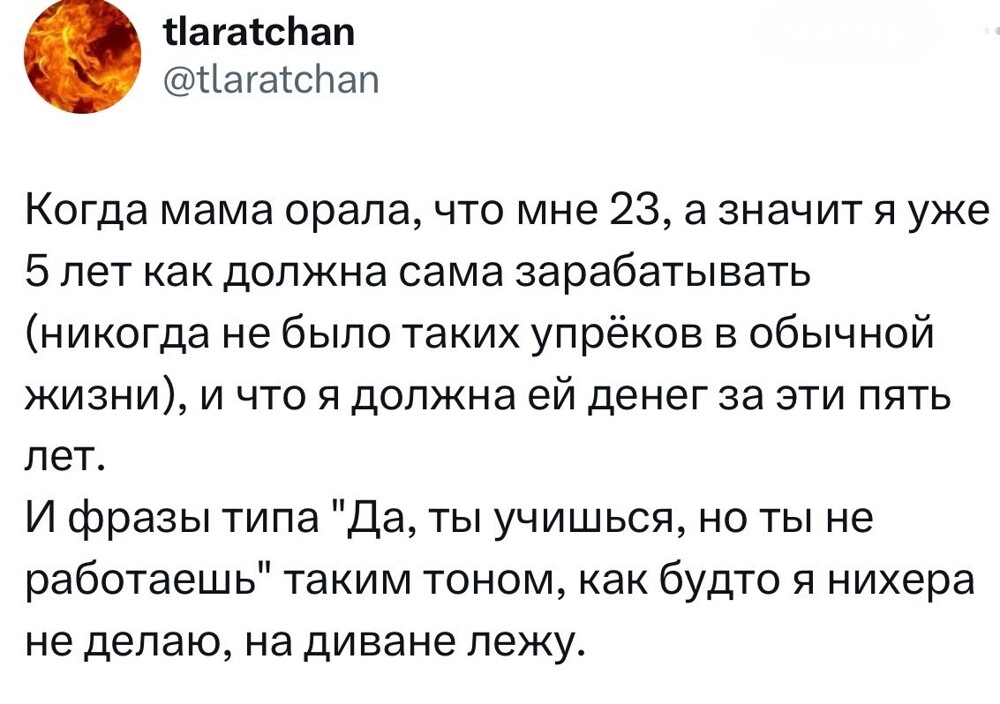 tlaratchan
@tlaratchan

Когда мама орала, что мне 23, а значит я уже 5 лет как должна сама зарабатывать (никогда не было таких упрёков в обычной жизни), и что я должна ей денег за эти пять лет.
И фразы типа "Да, ты учишься, но ты не работаешь" таким тоном, как будто я нихера не делаю, на диване лежу.